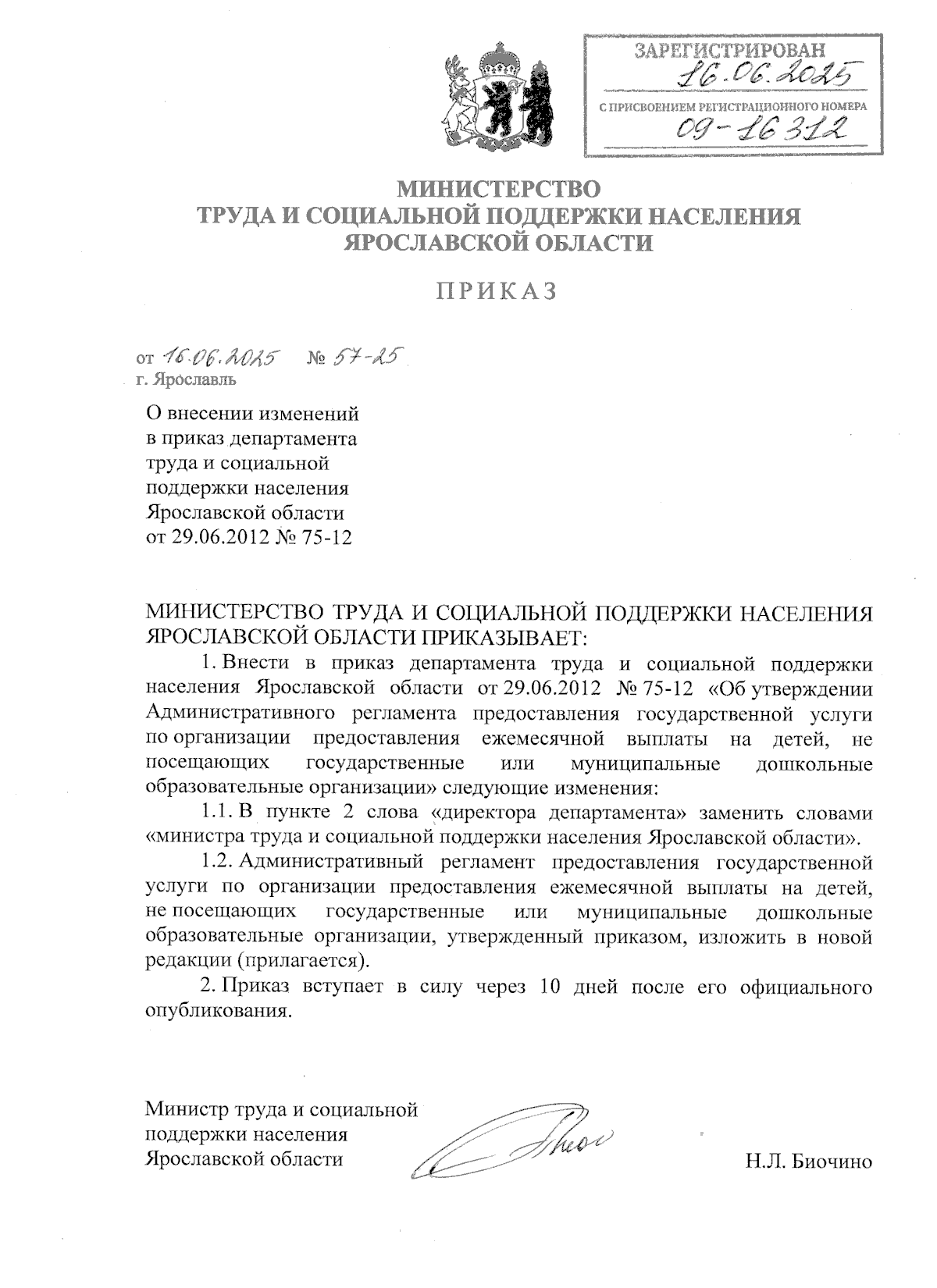 ЗАРЕГИСТРИРОВАН
16.06.2025
С ПРИСВОЕНИЕМ РЕГИСТРАЦИОННОГО НОМЕРА
09-16312

МИНИСТЕРСТВО
ТРУДА И СОЦИАЛЬНОЙ ПОДДЕРЖКИ НАСЕЛЕНИЯ
ЯРОСЛАВСКОЙ ОБЛАСТИ

ПРИКАЗ

от 16.06.2025 № 57-25
г. Ярославль

О внесении изменений в приказ департамента труда и социальной поддержки населения Ярославской области от 29.06.2012 № 75-12

МИНИСТЕРСТВО ТРУДА И СОЦИАЛЬНОЙ ПОДДЕРЖКИ НАСЕЛЕНИЯ ЯРОСЛАВСКОЙ ОБЛАСТИ ПРИКАЗЫВАЕТ:

1. Внести в приказ департамента труда и социальной поддержки населения Ярославской области от 29.06.2012 № 75-12 «Об утверждении Административного регламента предоставления государственной услуги по организации предоставления ежемесячной выплаты на детей, не посещающих государственные или муниципальные дошкольные образовательные организации» следующие изменения:

1.1. В пункте 2 слова «директора департамента» заменить словами «министра труда и социальной поддержки населения Ярославской области».

1.2. Административный регламент предоставления государственной услуги по организации предоставления ежемесячной выплаты на детей, не посещающих государственные или муниципальные дошкольные образовательные организации, утвержденный приказом, изложить в новой редакции (прилагается).

2. Приказ вступает в силу через 10 дней после его официального опубликования.

Министр труда и социальной поддержки населения Ярославской области

Н.Л. Биочино